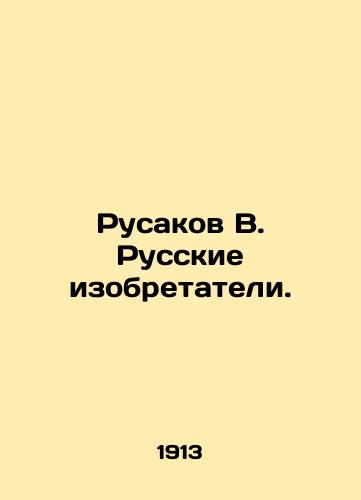 Русаков В. Русские изобретатели.

1913